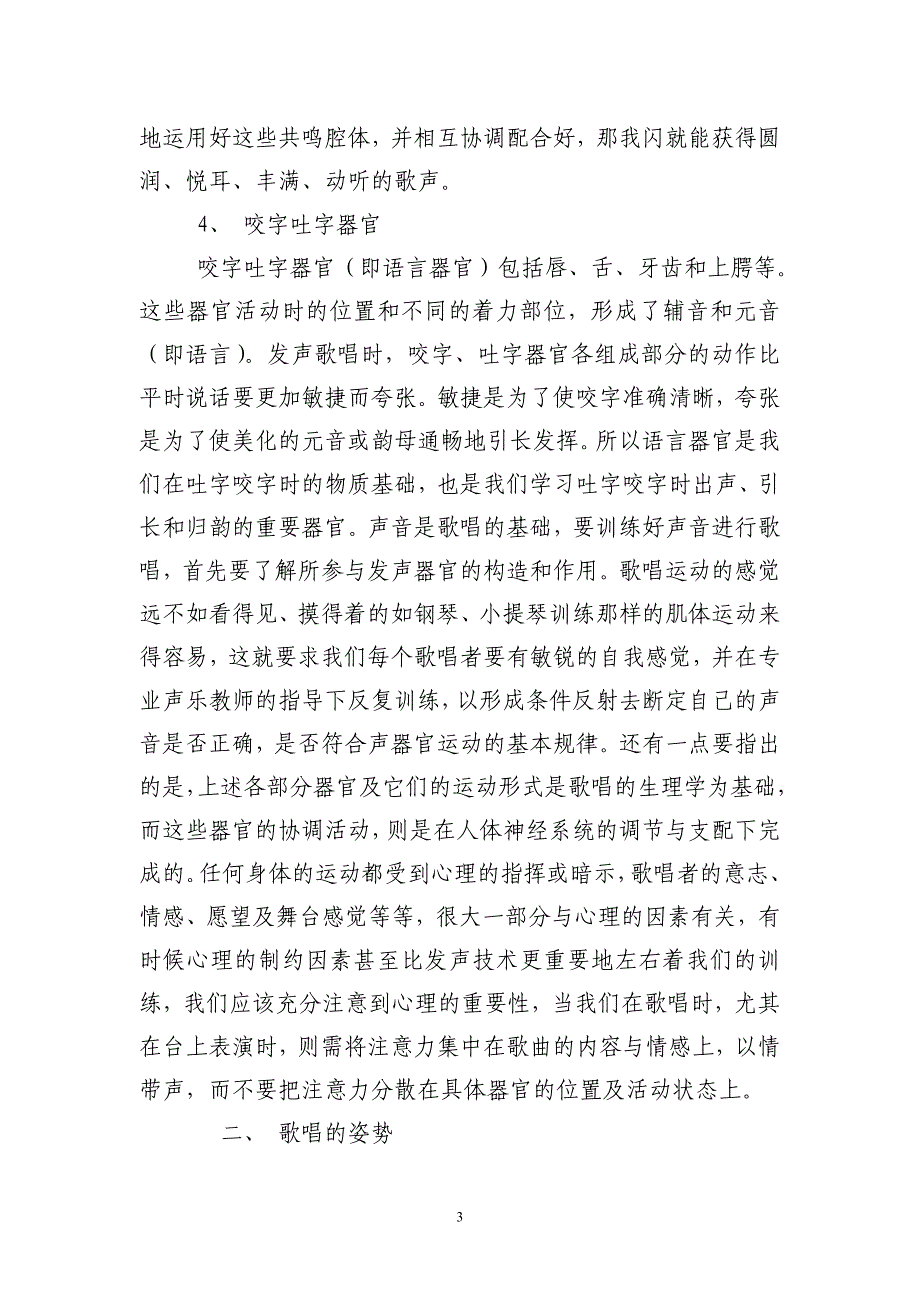 地运用好这些共鸣腔体，并相互协调配合好，那我闪就能获得圆润、悦耳、丰满、动听的歌声。

4、 咬字吐字器官

咬字吐字器官（即语言器官）包括唇、舌、牙齿和上腭等。这些器官活动时的位置和不同的着力部位，形成了辅音和元音（即语言）。发声歌唱时，咬字、吐字器官各组成部分的动作比平时说话要更加敏捷而夸张。敏捷是为了使咬字准确清晰，夸张是为了使美化的元音或韵母通畅地引长发挥。所以语言器官是我们在吐字咬字时的物质基础，也是我们学习吐字咬字时出声、引长和归韵的重要器官。声音是歌唱的基础，要训练好声音进行歌唱，首先要了解所参与发声器官的构造和作用。歌唱运动的感觉远不如看得见、摸得着的如钢琴、小提琴训练那样的肌体运动来得容易，这就要求我们每个歌唱者要有敏锐的自我感觉，并在专业声乐教师的指导下反复训练，以形成条件反射去断定自己的声音是否正确，是否符合声器官运动的基本规律。还有一点要指出的是，上述各部分器官及它们的运动形式是歌唱的生理学为基础，而这些器官的协调活动，则是在人体神经系统的调节与支配下完成的。任何身体的运动都受到心理的指挥或暗示，歌唱者的意志、情感、愿望及舞台感觉等等，很大一部分与心理的因素有关，有时候心理的制约因素甚至比发声技术更重要地左右着我们的训练，我们应该充分注意到心理的重要性，当我们在歌唱时，尤其在台上表演时，则需将注意力集中在歌曲的内容与情感上，以情带声，而不要把注意力分散在具体器官的位置及活动状态上。

二、 歌唱的姿势

3